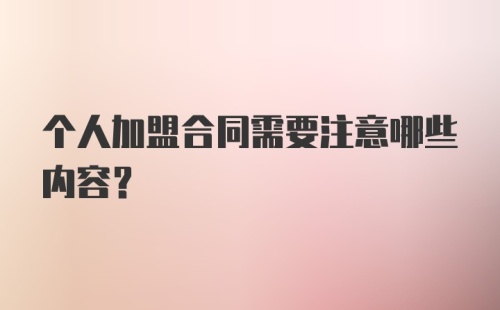 个人加盟合同需要注意哪些内容?